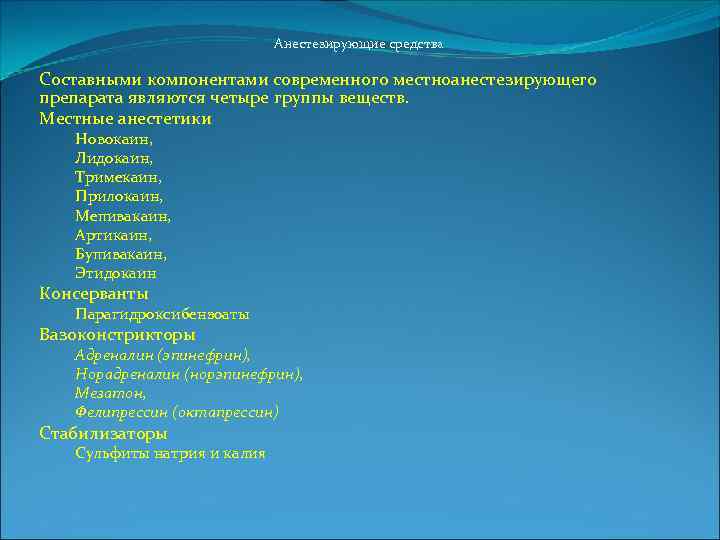 Анестезирующие средства

Составными компонентами современного местноанестезирующего препарата являются четыре группы веществ.

Местные анестетики

Новокаин,
Лидокаин,
Тримекаин,
Прилокаин,
Мепивакаин,
Артикаин,
Бупивакаин,
Этидокаин

Консерванты

Парагидроксибензоаты

Вазоконстрикторы

Адреналин (эпинефрин),
Норадреналин (норэпинефрин),
Мезатон,
Фелипрессин (октапрессин)

Стабилизаторы

Сульфиты натрия и калия